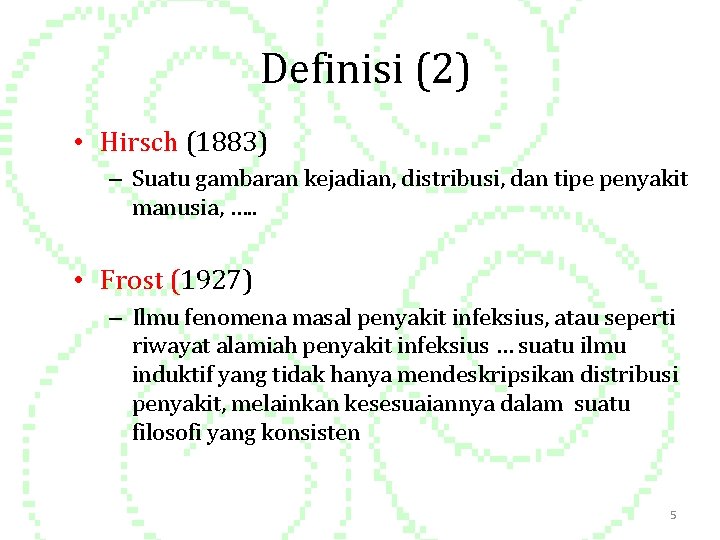 Definisi (2)

• Hirsch (1883)
– Suatu gambaran kejadian, distribusi, dan tipe penyakit manusia, …..

• Frost (1927)
– Ilmu fenomena masal penyakit infeksius, atau seperti riwayat alamiah penyakit infeksius … suatu ilmu induktif yang tidak hanya mendeskripsikan distribusi penyakit, melainkan kesesuaiannya dalam suatu filosofi yang konsisten

5